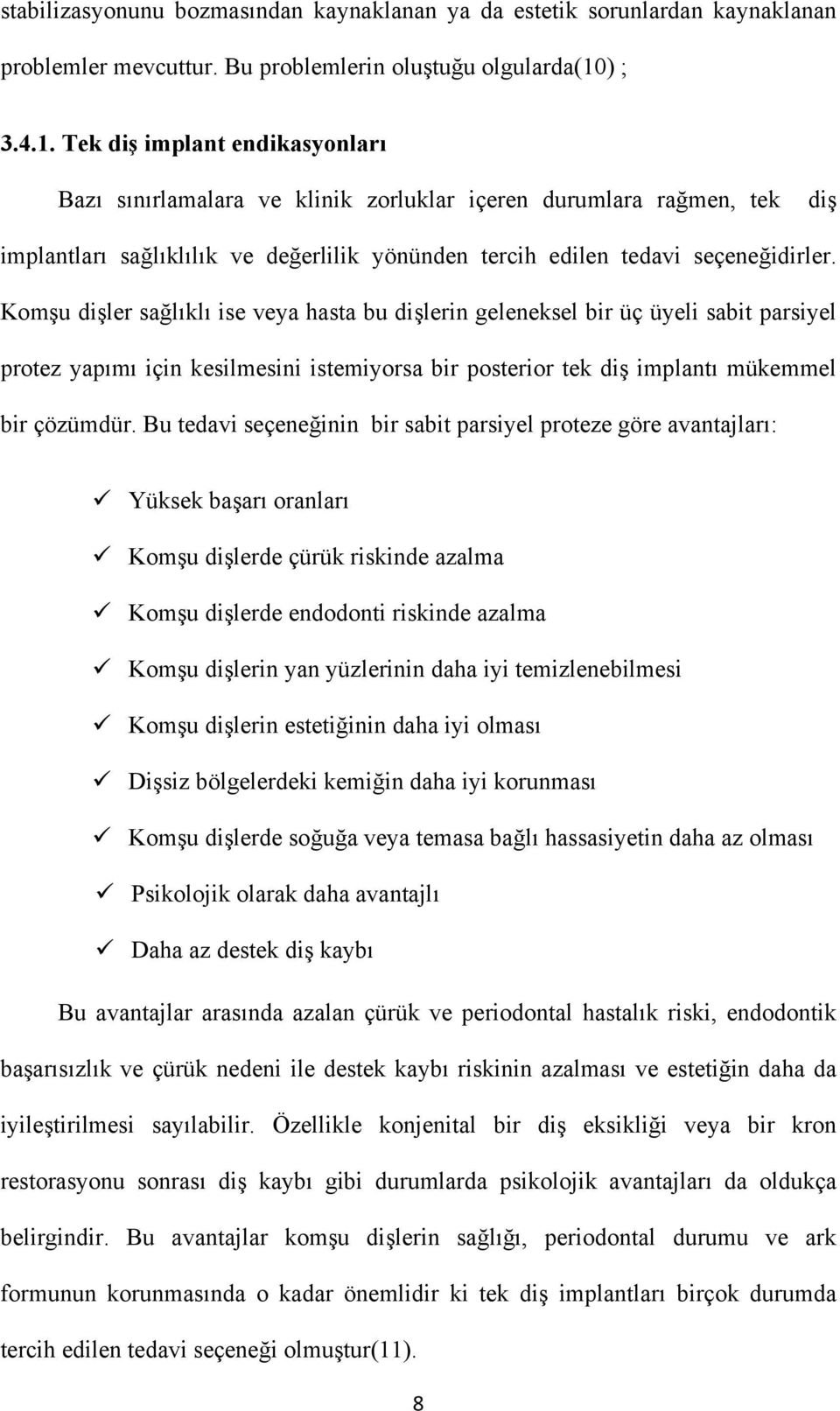 stabilizasyonunu bozmasından kaynaklanan ya da estetik sorunlardan kaynaklanan problemler mevcuttur. Bu problemlerin oluştuğu olgularda(10) ;

3.4.1. Tek diş implant endikasyonları

Bazı sınırlamalara ve klinik zorluklar içeren durumlara rağmen, tek diş implantları sağlıklılık ve değerlilik yönünden tercih edilen tedavi seçeneğidirler. Komşu dişler sağlıklı ise veya hasta bu dişlerin geleneksel bir üç üyeli sabit parsiyel protez yapımı için kesilmesini istemiyorsa bir posterior tek diş implantı mükemmel bir çözümdür. Bu tedavi seçeneğinin bir sabit parsiyel proteze göre avantajları:

✓ Yüksek başarı oranları
✓ Komşu dişlerde çürük riskinde azalma
✓ Komşu dişlerde endodonti riskinde azalma
✓ Komşu dişlerin yan yüzlerinin daha iyi temizlenebilmesi
✓ Komşu dişlerin estetiğinin daha iyi olması
✓ Dişsiz bölgelerdeki kemiğin daha iyi korunması
✓ Komşu dişlerde soğuğa veya temasa bağlı hassasiyetin daha az olması
✓ Psikolojik olarak daha avantajlı
✓ Daha az destek diş kaybı

Bu avantajlar arasında azalan çürük ve periodontal hastalık riski, endodontik başarısızlık ve çürük nedeni ile destek kaybı riskinin azalması ve estetiğin daha da iyileştirilmesi sayılabilir. Özellikle konjenital bir diş eksikliği veya bir kron restorasyonu sonrası diş kaybı gibi durumlarda psikolojik avantajları da oldukça belirgindir. Bu avantajlar komşu dişlerin sağlığı, periodontal durumu ve ark formunun korunmasında o kadar önemlidir ki tek diş implantları birçok durumda tercih edilen tedavi seçeneği olmuştur(11).

8